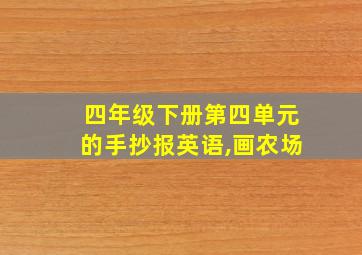 四年级下册第四单元的手抄报英语,画农场